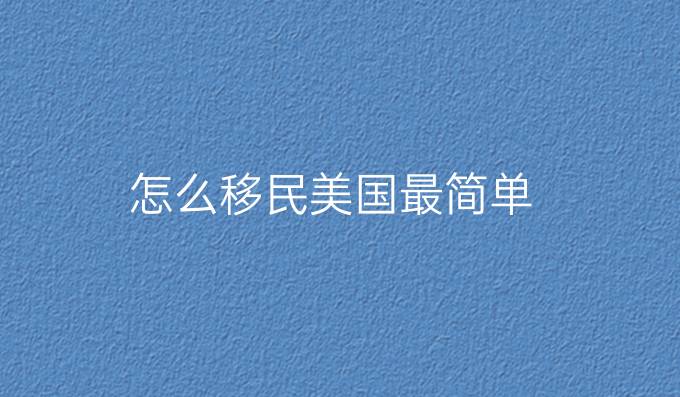 怎么移民美国最简单